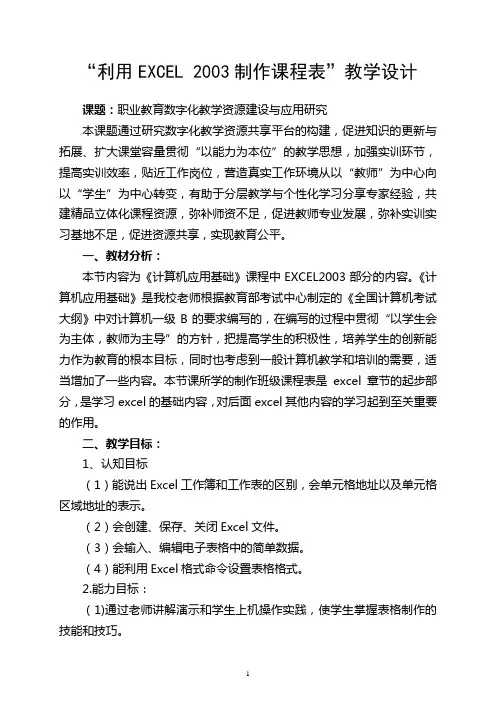 “利用 EXCEL 2003 制作课程表”教学设计

课题：职业教育数字化教学资源建设与应用研究

本课题通过研究数字化教学资源共享平台的构建，促进知识的更新与拓展、扩大课堂容量贯彻“以能力为本位”的教学思想，加强实训环节，提高实训效率，贴近工作岗位，营造真实工作环境从以“教师”为中心向以“学生”为中心转变，有助于分层教学与个性化学习分享专家经验，共建精品立体化课程资源，弥补师资不足，促进教师专业发展，弥补实训实习基地不足，促进资源共享，实现教育公平。

一、教材分析：

本节内容为《计算机应用基础》课程中 EXCEL2003 部分的内容。《计算机应用基础》是我校老师根据教育部考试中心制定的《全国计算机考试大纲》中对计算机一级 B 的要求编写的，在编写的过程中贯彻“以学生会为主体，教师为主导”的方针，把提高学生的积极性，培养学生的创新能力作为教育的根本目标，同时也考虑到一般计算机教学和培训的需要，适当增加了一些内容。本节课所学的制作班级课程表是 excel 章节的起步部分，是学习 excel 的基础内容，对后面 excel 其他内容的学习起到至关重要的作用。

二、教学目标：

1、认知目标

（1）能说出 Excel 工作簿和工作表的区别，会单元格地址以及单元格区域地址的表示。

（2）会创建、保存、关闭 Excel 文件。

（3）会输入、编辑电子表格中的简单数据。

（4）能利用 Excel 格式命令设置表格格式。

2.能力目标：

（1)通过老师讲解演示和学生上机操作实践，使学生掌握表格制作的技能和技巧。

1